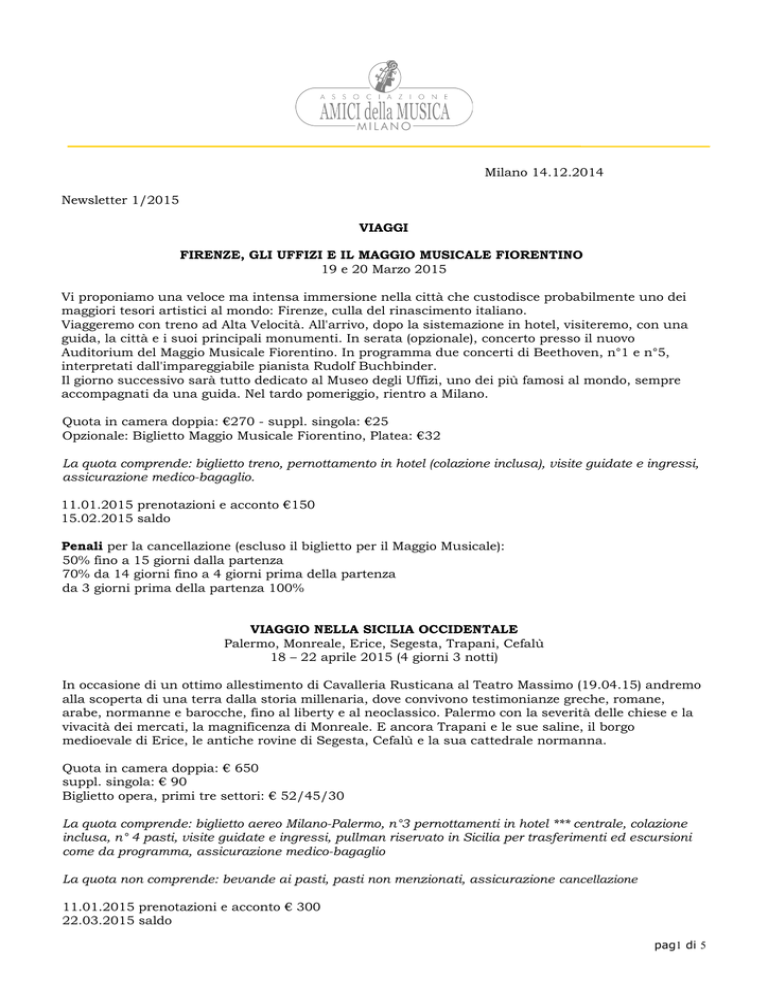 ASSOCIAZIONE
AMICI della MUSICA
MILANO

Milano 14.12.2014

Newsletter 1/2015

VIAGGI

FIRENZE, GLI UFFIZI E IL MAGGIO MUSICALE FIORENTINO
19 e 20 Marzo 2015

Vi proponiamo una veloce ma intensa immersione nella città che custodisce probabilmente uno dei maggiori tesori artistici al mondo: Firenze, culla del rinascimento italiano.
Viaggeremo con treno ad Alta Velocità. All'arrivo, dopo la sistemazione in hotel, visiteremo, con una guida, la città e i suoi principali monumenti. In serata (opzionale), concerto presso il nuovo Auditorium del Maggio Musicale Fiorentino. In programma due concerti di Beethoven, n°1 e n°5, interpretati dall'impareggiabile pianista Rudolf Buchbinder.
Il giorno successivo sarà tutto dedicato al Museo degli Uffizi, uno dei più famosi al mondo, sempre accompagnati da una guida. Nel tardo pomeriggio, rientro a Milano.

Quota in camera doppia: €270 - suppl. singola: €25
Opzionale: Biglietto Maggio Musicale Fiorentino, Platea: €32

La quota comprende: biglietto treno, pernottamento in hotel (colazione inclusa), visite guidate e ingressi, assicurazione medico-bagaglio.

11.01.2015 prenotazioni e acconto €150
15.02.2015 saldo

Penali per la cancellazione (escluso il biglietto per il Maggio Musicale):
50% fino a 15 giorni dalla partenza
70% da 14 giorni fino a 4 giorni prima della partenza
da 3 giorni prima della partenza 100%

VIAGGIO NELLA SICILIA OCCIDENTALE
Palermo, Monreale, Erice, Segesta, Trapani, Cefalù
18 – 22 aprile 2015 (4 giorni 3 notti)

In occasione di un ottimo allestimento di Cavalleria Rusticana al Teatro Massimo (19.04.15) andremo alla scoperta di una terra dalla storia millenaria, dove convivono testimonianze greche, romane, arabe, normanne e barocche, fino al liberty e al neoclassico. Palermo con la severità delle chiese e la vivacità dei mercati, la magnificenza di Monreale. E ancora Trapani e le sue saline, il borgo medioevale di Erice, le antiche rovine di Segesta, Cefalù e la sua cattedrale normanna.

Quota in camera doppia: € 650
suppl. singola: € 90
Biglietto opera, primi tre settori: € 52/45/30

La quota comprende: biglietto aereo Milano-Palermo, n°3 pernottamenti in hotel *** centrale, colazione inclusa, n° 4 pasti, visite guidate e ingressi, pullman riservato in Sicilia per trasferimenti ed escursioni come da programma, assicurazione medico-bagaglio

La quota non comprende: bevande ai pasti, pasti non menzionati, assicurazione cancellazione

11.01.2015 prenotazioni e acconto € 300
22.03.2015 saldo

pag1 di 5